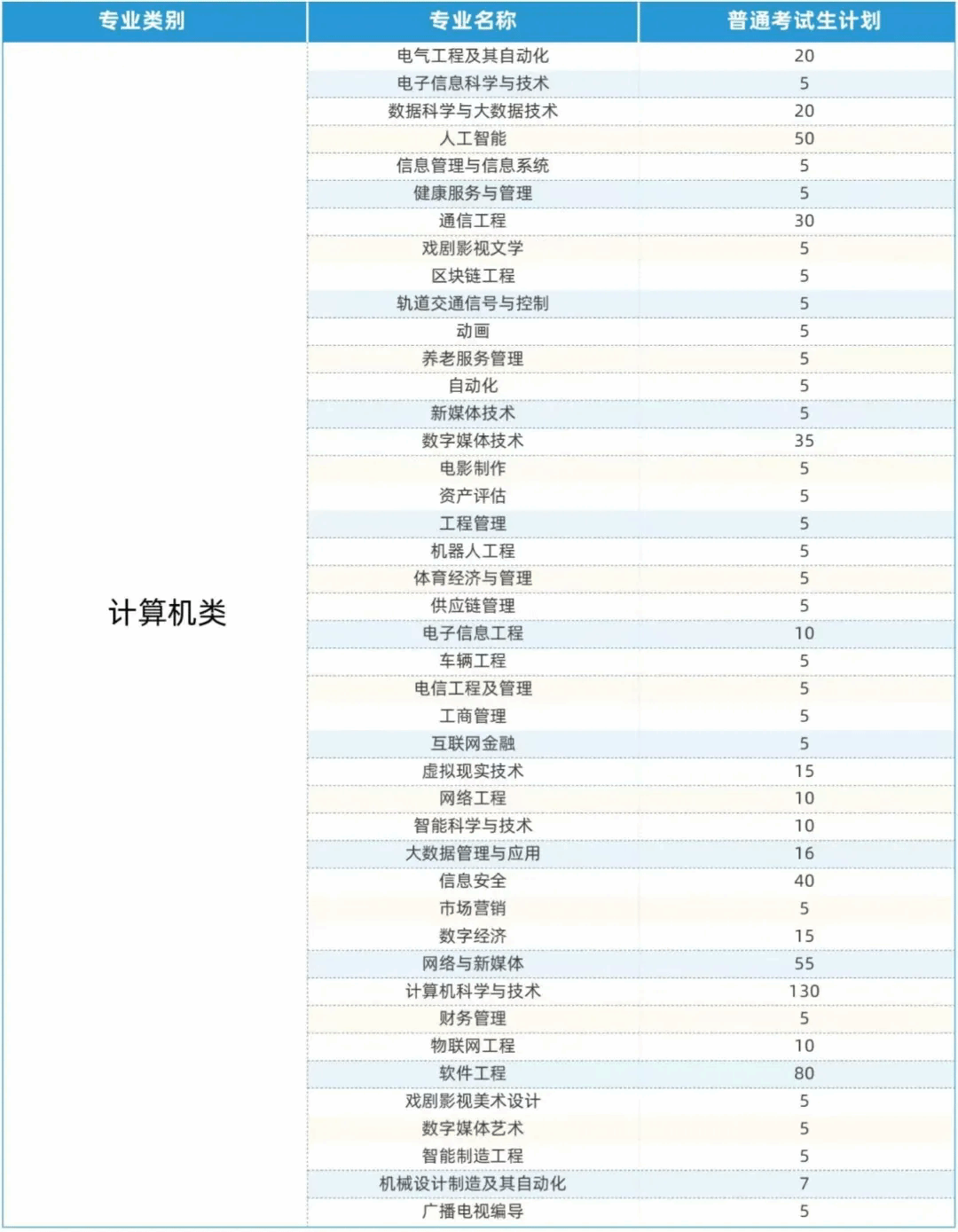 | 专业类别 | 专业名称 | 普通考试生计划 |
|---|---|---|
| 计算机类 | 电气工程及其自动化 | 20 |
| | 电子信息科学与技术 | 5 |
| | 数据科学与大数据技术 | 20 |
| | 人工智能 | 50 |
| | 信息管理与信息系统 | 5 |
| | 健康服务与管理 | 5 |
| | 通信工程 | 30 |
| | 戏剧影视文学 | 5 |
| | 区块链工程 | 5 |
| | 轨道交通信号与控制 | 5 |
| | 动画 | 5 |
| | 养老服务管理 | 5 |
| | 自动化 | 5 |
| | 新媒体技术 | 5 |
| | 数字媒体技术 | 35 |
| | 电影制作 | 5 |
| | 资产评估 | 5 |
| | 工程管理 | 5 |
| | 机器人工程 | 5 |
| | 体育经济与管理 | 5 |
| | 供应链管理 | 5 |
| | 电子信息工程 | 10 |
| | 车辆工程 | 5 |
| | 电信工程及管理 | 5 |
| | 工商管理 | 5 |
| | 互联网金融 | 5 |
| | 虚拟现实技术 | 15 |
| | 网络工程 | 10 |
| | 智能科学与技术 | 10 |
| | 大数据管理与应用 | 16 |
| | 信息安全 | 40 |
| | 市场营销 | 5 |
| | 数字经济 | 15 |
| | 网络与新媒体 | 55 |
| | 计算机科学与技术 | 130 |
| | 财务管理 | 5 |
| | 物联网工程 | 10 |
| | 软件工程 | 80 |
| | 戏剧影视美术设计 | 5 |
| | 数字媒体艺术 | 5 |
| | 智能制造工程 | 5 |
| | 机械设计制造及其自动化 | 7 |
| | 广播电视编导 | 5 |